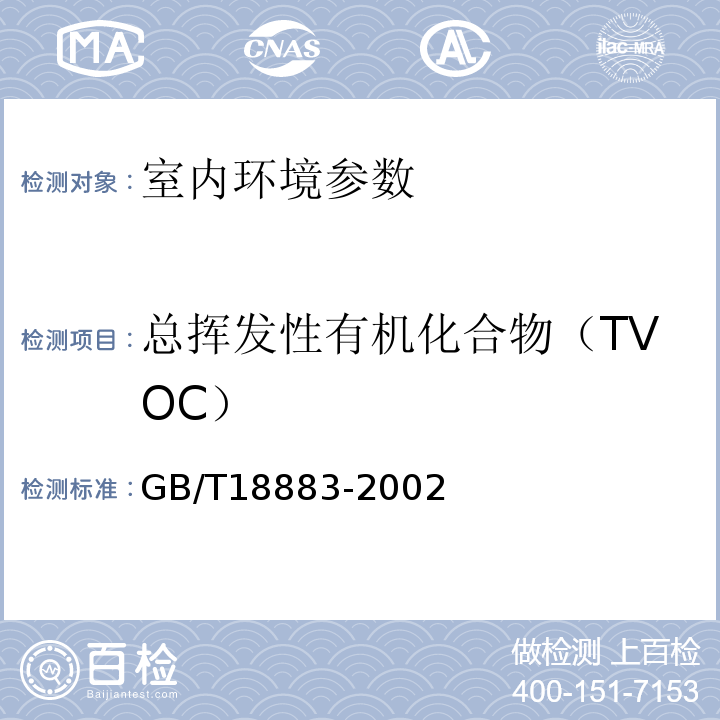 MA CNAS AL ilac-MRA

检测对象：室内环境参数

检测项目：总挥发性有机化合物（TVOC）

检测标准：GB/T18883-2002

百检
Baijiantest.com

做检测 上百检
400-151-7153